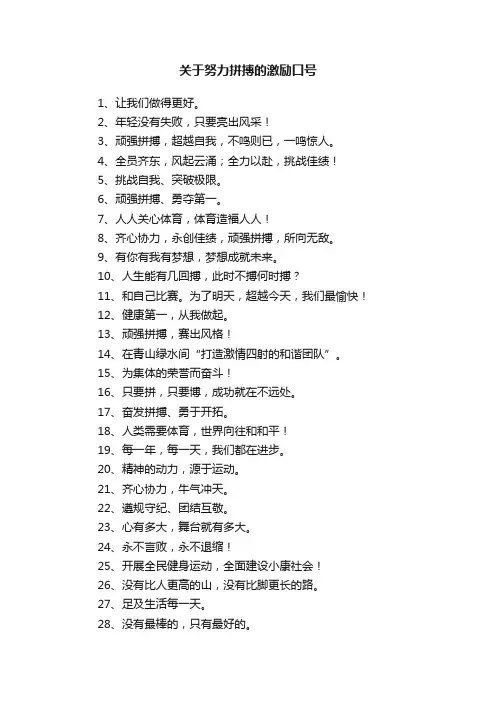 关于努力拼搏的激励口号

1、让我们做得更好。
2、年轻没有失败，只要亮出风采！
3、顽强拼搏，超越自我，不鸣则已，一鸣惊人。
4、全员齐东，风起云涌；全力以赴，挑战佳绩！
5、挑战自我、突破极限。
6、顽强拼搏、勇夺第一。
7、人人关心体育，体育造福人人！
8、齐心协力，永创佳绩，顽强拼搏，所向无敌。
9、有你有我有梦想，梦想成就未来。
10、人生能有几回搏，此时不搏何时搏？
11、和自己比赛。为了明天，超越今天，我们最愉快！
12、健康第一，从我做起。
13、顽强拼搏，赛出风格！
14、在青山绿水间“打造激情四射的和谐团队”。
15、为集体的荣誉而奋斗！
16、只要拼，只要博，成功就在不远处。
17、奋发拼搏、勇于开拓。
18、人类需要体育，世界向往和和平！
19、每一年，每一天，我们都在进步。
20、精神的动力，源于运动。
21、齐心协力，牛气冲天。
22、遵规守纪、团结互敬。
23、心有多大，舞台就有多大。
24、永不言败，永不退缩！
25、开展全民健身运动，全面建设小康社会！
26、没有比人更高的山，没有比脚更长的路。
27、足及生活每一天。
28、没有最棒的，只有最好的。